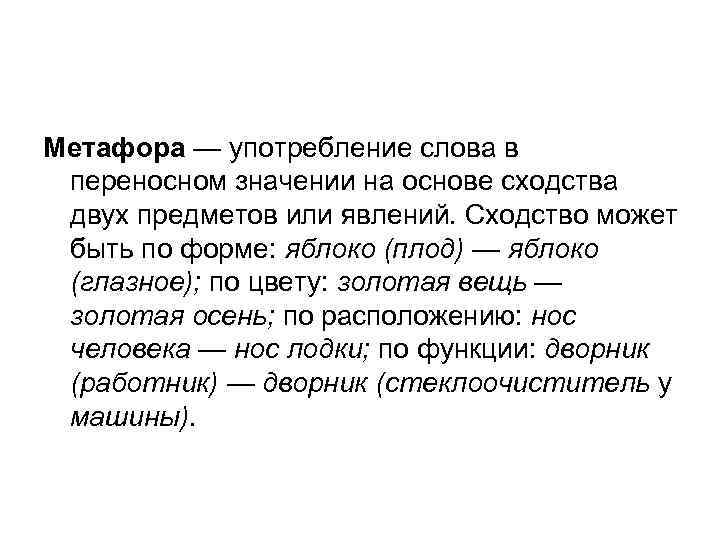 Метафора — употребление слова в переносном значении на основе сходства двух предметов или явлений. Сходство может быть по форме: яблоко (плод) — яблоко (глазное); по цвету: золотая вещь — золотая осень; по расположению: нос человека — нос лодки; по функции: дворник (работник) — дворник (стеклоочиститель у машины).